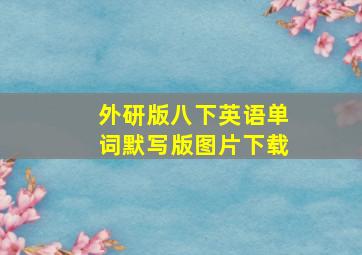 外研版八下英语单词默写版图片下载